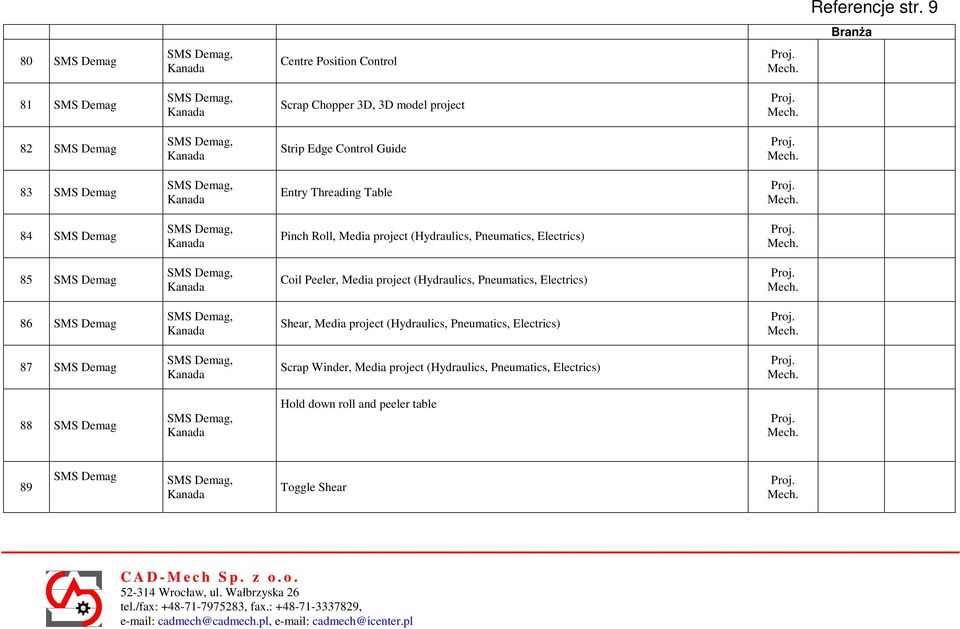 Referencje str. 9

| | | | | Branża | | |
|---|---|---|---|---|---|---|
| 80 | SMS Demag | SMS Demag, Kanada | Centre Position Control | Proj. Mech. | | |
| 81 | SMS Demag | SMS Demag, Kanada | Scrap Chopper 3D, 3D model project | Proj. Mech. | | |
| 82 | SMS Demag | SMS Demag, Kanada | Strip Edge Control Guide | Proj. Mech. | | |
| 83 | SMS Demag | SMS Demag, Kanada | Entry Threading Table | Proj. Mech. | | |
| 84 | SMS Demag | SMS Demag, Kanada | Pinch Roll, Media project (Hydraulics, Pneumatics, Electrics) | Proj. Mech. | | |
| 85 | SMS Demag | SMS Demag, Kanada | Coil Peeler, Media project (Hydraulics, Pneumatics, Electrics) | Proj. Mech. | | |
| 86 | SMS Demag | SMS Demag, Kanada | Shear, Media project (Hydraulics, Pneumatics, Electrics) | Proj. Mech. | | |
| 87 | SMS Demag | SMS Demag, Kanada | Scrap Winder, Media project (Hydraulics, Pneumatics, Electrics) | Proj. Mech. | | |
| 88 | SMS Demag | SMS Demag, Kanada | Hold down roll and peeler table | Proj. Mech. | | |
| 89 | SMS Demag | SMS Demag, Kanada | Toggle Shear | Proj. Mech. | | |

CAD-Mech Sp. z o.o.
52-314 Wrocław, ul. Wałbrzyska 26
tel./fax: +48-71-7975283, fax.: +48-71-3337829,
e-mail: cadmech@cadmech.pl, e-mail: cadmech@icenter.pl